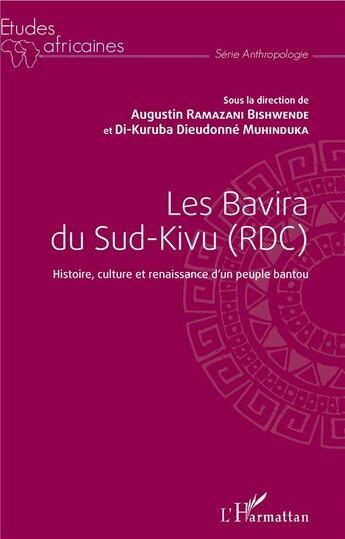 Etudes africaines

Série Anthropologie

Sous la direction de
Augustin Ramazani Bishwende
et Di-Kuruba Dieudonné Muhinduka

Les Bavira du Sud-Kivu (RDC)

Histoire, culture et renaissance d'un peuple bantou

L'Harmattan